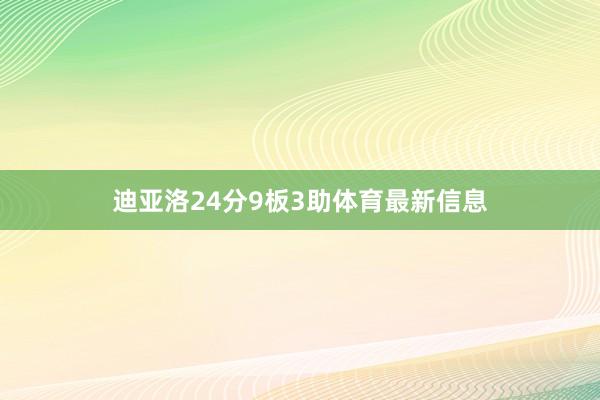 迪亚洛24分9板3助体育最新信息